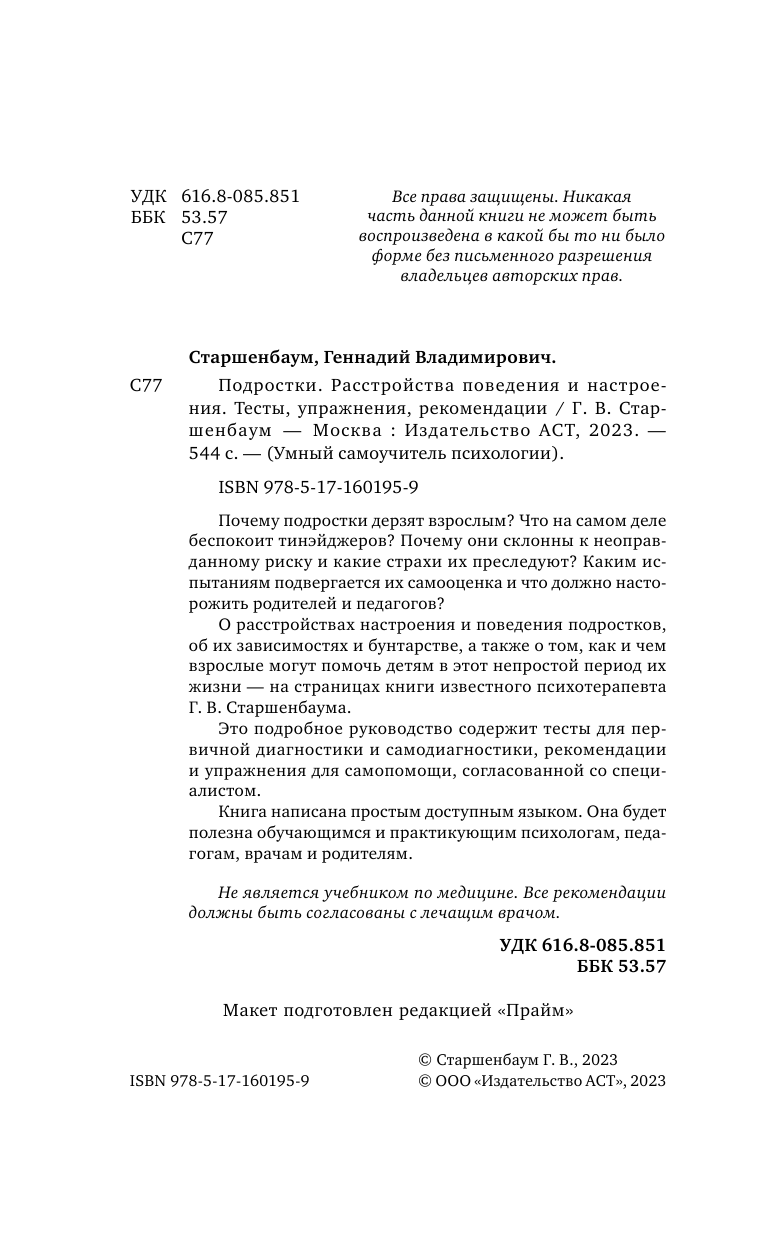 УДК 616.8-085.851
ББК 53.57
С77

Все права защищены. Никакая часть данной книги не может быть воспроизведена в какой бы то ни было форме без письменного разрешения владельцев авторских прав.

Старшенбаум, Геннадий Владимирович.

С77 Подростки. Расстройства поведения и настроения. Тесты, упражнения, рекомендации / Г. В. Старшенбаум — Москва : Издательство АСТ, 2023. — 544 с. — (Умный самоучитель психологии).

ISBN 978-5-17-160195-9

Почему подростки дерзят взрослым? Что на самом деле беспокоит тинэйджеров? Почему они склонны к неоправданному риску и какие страхи их преследуют? Каким испытаниям подвергается их самооценка и что должно насторожить родителей и педагогов?

О расстройствах настроения и поведения подростков, об их зависимостях и бунтарстве, а также о том, как и чем взрослые могут помочь детям в этот непростой период их жизни — на страницах книги известного психотерапевта Г. В. Старшенбаума.

Это подробное руководство содержит тесты для первичной диагностики и самодиагностики, рекомендации и упражнения для самопомощи, согласованной со специалистом.

Книга написана простым доступным языком. Она будет полезна обучающимся и практикующим психологам, педагогам, врачам и родителям.

Не является учебником по медицине. Все рекомендации должны быть согласованы с лечащим врачом.

УДК 616.8-085.851
ББК 53.57

Макет подготовлен редакцией «Прайм»

ISBN 978-5-17-160195-9

© Старшенбаум Г. В., 2023
© ООО «Издательство АСТ», 2023